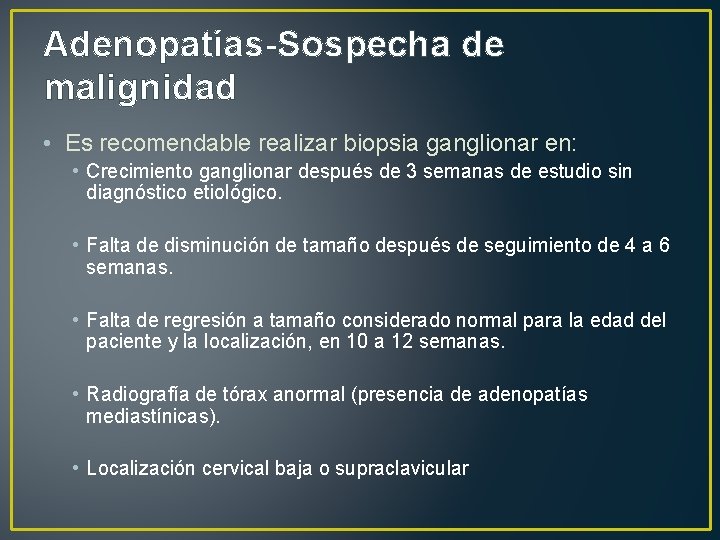 Adenopatías-Sospecha de malignidad

• Es recomendable realizar biopsia ganglionar en:

• Crecimiento ganglionar después de 3 semanas de estudio sin diagnóstico etiológico.

• Falta de disminución de tamaño después de seguimiento de 4 a 6 semanas.

• Falta de regresión a tamaño considerado normal para la edad del paciente y la localización, en 10 a 12 semanas.

• Radiografía de tórax anormal (presencia de adenopatías mediastínicas).

• Localización cervical baja o supraclavicular